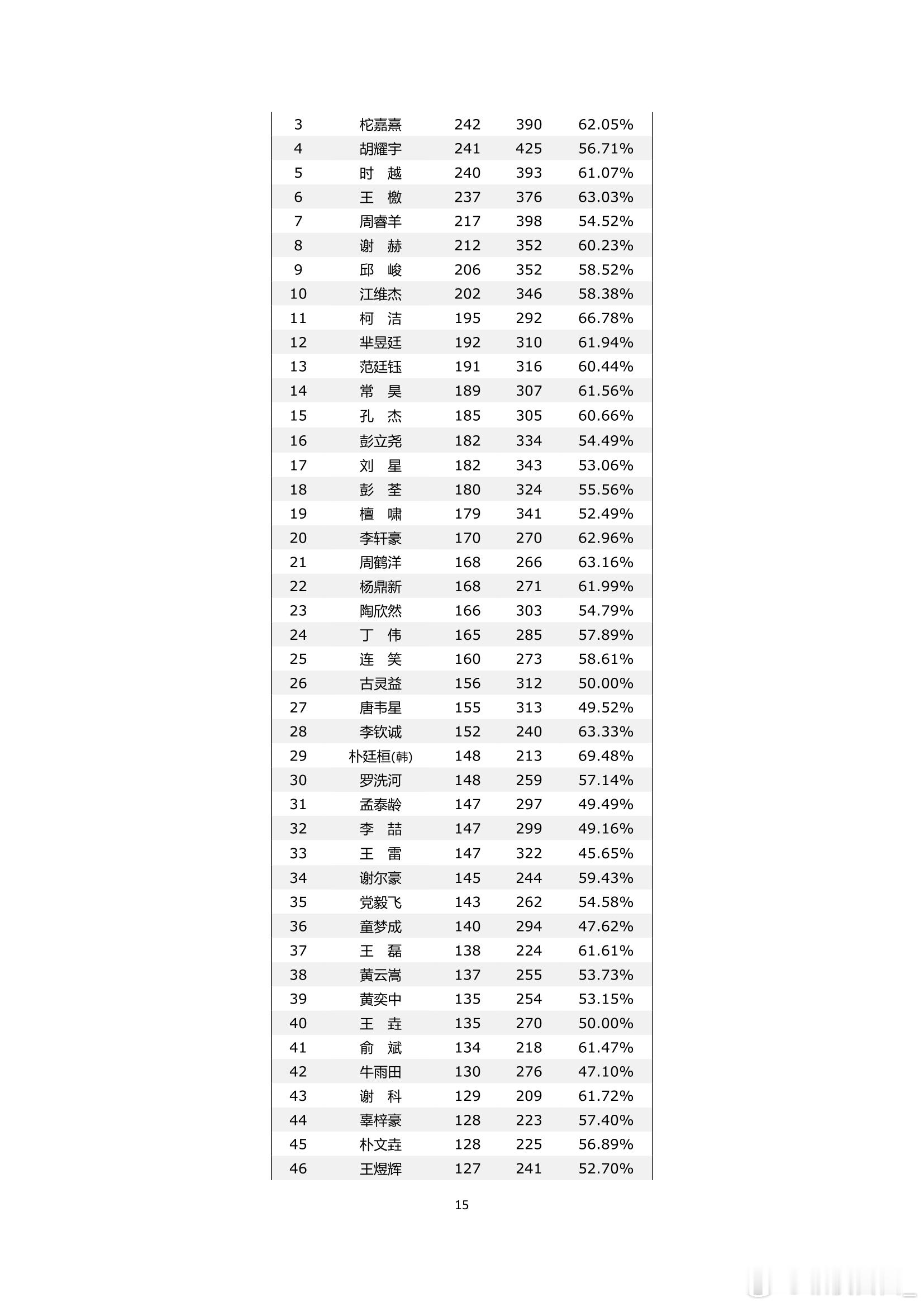 | 3 | 柁嘉熹 | 242 | 390 | 62.05% |
|---|---|---|---|---|
| 4 | 胡耀宇 | 241 | 425 | 56.71% |
| 5 | 时　越 | 240 | 393 | 61.07% |
| 6 | 王　檄 | 237 | 376 | 63.03% |
| 7 | 周睿羊 | 217 | 398 | 54.52% |
| 8 | 谢　赫 | 212 | 352 | 60.23% |
| 9 | 邱　峻 | 206 | 352 | 58.52% |
| 10 | 江维杰 | 202 | 346 | 58.38% |
| 11 | 柯　洁 | 195 | 292 | 66.78% |
| 12 | 芈昱廷 | 192 | 310 | 61.94% |
| 13 | 范廷钰 | 191 | 316 | 60.44% |
| 14 | 常　昊 | 189 | 307 | 61.56% |
| 15 | 孔　杰 | 185 | 305 | 60.66% |
| 16 | 彭立尧 | 182 | 334 | 54.49% |
| 17 | 刘　星 | 182 | 343 | 53.06% |
| 18 | 彭　荃 | 180 | 324 | 55.56% |
| 19 | 檀　啸 | 179 | 341 | 52.49% |
| 20 | 李轩豪 | 170 | 270 | 62.96% |
| 21 | 周鹤洋 | 168 | 266 | 63.16% |
| 22 | 杨鼎新 | 168 | 271 | 61.99% |
| 23 | 陶欣然 | 166 | 303 | 54.79% |
| 24 | 丁　伟 | 165 | 285 | 57.89% |
| 25 | 连　笑 | 160 | 273 | 58.61% |
| 26 | 古灵益 | 156 | 312 | 50.00% |
| 27 | 唐韦星 | 155 | 313 | 49.52% |
| 28 | 李钦诚 | 152 | 240 | 63.33% |
| 29 | 朴廷桓(韩) | 148 | 213 | 69.48% |
| 30 | 罗洗河 | 148 | 259 | 57.14% |
| 31 | 孟泰龄 | 147 | 297 | 49.49% |
| 32 | 李　喆 | 147 | 299 | 49.16% |
| 33 | 王　雷 | 147 | 322 | 45.65% |
| 34 | 谢尔豪 | 145 | 244 | 59.43% |
| 35 | 党毅飞 | 143 | 262 | 54.58% |
| 36 | 童梦成 | 140 | 294 | 47.62% |
| 37 | 王　磊 | 138 | 224 | 61.61% |
| 38 | 黄云嵩 | 137 | 255 | 53.73% |
| 39 | 黄奕中 | 135 | 254 | 53.15% |
| 40 | 王　垚 | 135 | 270 | 50.00% |
| 41 | 俞　斌 | 134 | 218 | 61.47% |
| 42 | 牛雨田 | 130 | 276 | 47.10% |
| 43 | 谢　科 | 129 | 209 | 61.72% |
| 44 | 辜梓豪 | 128 | 223 | 57.40% |
| 45 | 朴文垚 | 128 | 225 | 56.89% |
| 46 | 王煜辉 | 127 | 241 | 52.70% |

15